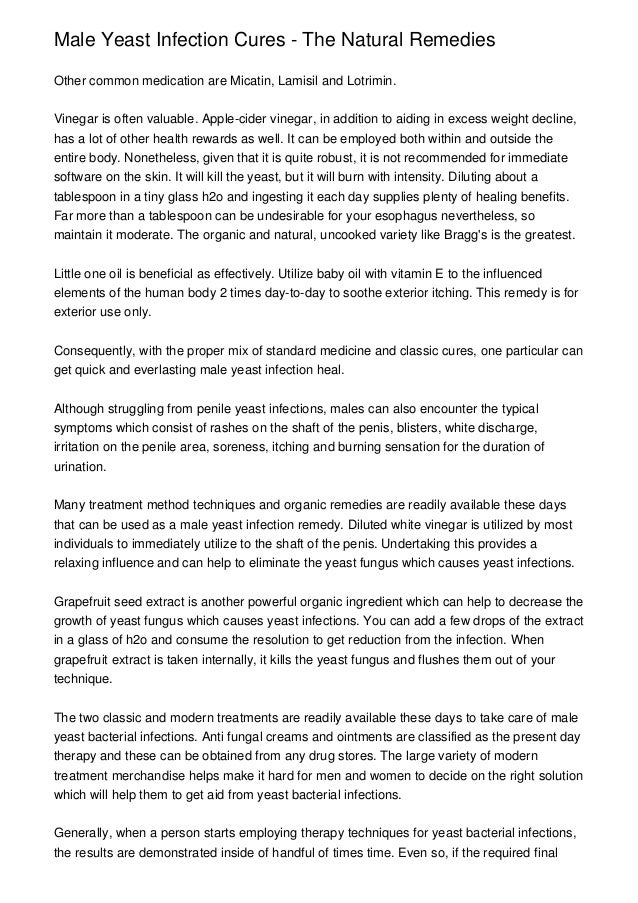 Male Yeast Infection Cures - The Natural Remedies

Other common medication are Micatin, Lamisil and Lotrimin.

Vinegar is often valuable. Apple-cider vinegar, in addition to aiding in excess weight decline, has a lot of other health rewards as well. It can be employed both within and outside the entire body. Nonetheless, given that it is quite robust, it is not recommended for immediate software on the skin. It will kill the yeast, but it will burn with intensity. Diluting about a tablespoon in a tiny glass h2o and ingesting it each day supplies plenty of healing benefits. Far more than a tablespoon can be undesirable for your esophagus nevertheless, so maintain it moderate. The organic and natural, uncooked variety like Bragg's is the greatest.

Little one oil is beneficial as effectively. Utilize baby oil with vitamin E to the influenced elements of the human body 2 times day-to-day to soothe exterior itching. This remedy is for exterior use only.

Consequently, with the proper mix of standard medicine and classic cures, one particular can get quick and everlasting male yeast infection heal.

Although struggling from penile yeast infections, males can also encounter the typical symptoms which consist of rashes on the shaft of the penis, blisters, white discharge, irritation on the penile area, soreness, itching and burning sensation for the duration of urination.

Many treatment method techniques and organic remedies are readily available these days that can be used as a male yeast infection remedy. Diluted white vinegar is utilized by most individuals to immediately utilize to the shaft of the penis. Undertaking this provides a relaxing influence and can help to eliminate the yeast fungus which causes yeast infections.

Grapefruit seed extract is another powerful organic ingredient which can help to decrease the growth of yeast fungus which causes yeast infections. You can add a few drops of the extract in a glass of h2o and consume the resolution to get reduction from the infection. When grapefruit extract is taken internally, it kills the yeast fungus and flushes them out of your technique.

The two classic and modern treatments are readily available these days to take care of male yeast bacterial infections. Anti fungal creams and ointments are classified as the present day therapy and these can be obtained from any drug stores. The large variety of modern treatment merchandise helps make it hard for men and women to decide on the right solution which will help them to get aid from yeast bacterial infections.

Generally, when a person starts employing therapy techniques for yeast bacterial infections, the results are demonstrated inside of handful of times time. Even so, if the required final